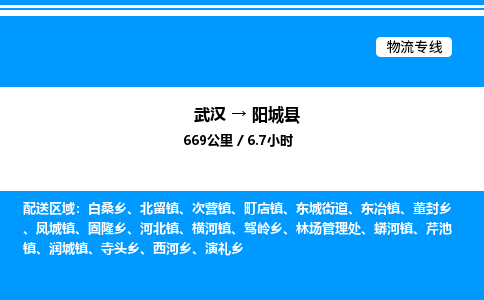 物流专线

武汉 → 阳城县
669公里 / 6.7小时

配送区域：白桑乡、北留镇、次营镇、町店镇、东城街道、东冶镇、董封乡、凤城镇、固隆乡、河北镇、横河镇、驾岭乡、林场管理处、蟒河镇、芹池镇、润城镇、寺头乡、西河乡、演礼乡